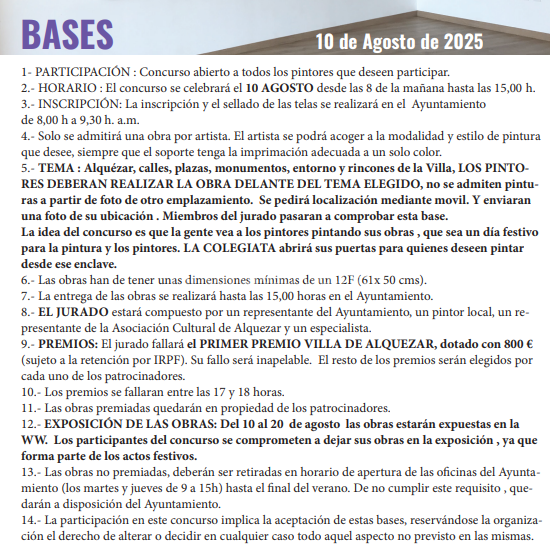 BASES

10 de Agosto de 2025

1- PARTICIPACIÓN : Concurso abierto a todos los pintores que deseen participar.
2.- HORARIO : El concurso se celebrará el 10 AGOSTO desde las 8 de la mañana hasta las 15,00 h.
3.- INSCRIPCIÓN: La inscripción y el sellado de las telas se realizará en el Ayuntamiento de 8,00 h a 9,30 h. a.m.
4.- Solo se admitirá una obra por artista. El artista se podrá acoger a la modalidad y estilo de pintura que desee, siempre que el soporte tenga la imprimación adecuada a un solo color.
5.- TEMA : Alquézar, calles, plazas, monumentos, entorno y rincones de la Villa, LOS PINTORES DEBERAN REALIZAR LA OBRA DELANTE DEL TEMA ELEGIDO, no se admiten pinturas a partir de foto de otro emplazamiento. Se pedirá localización mediante movil. Y enviaran una foto de su ubicación . Miembros del jurado pasaran a comprobar esta base.
La idea del concurso es que la gente vea a los pintores pintando sus obras , que sea un día festivo para la pintura y los pintores. LA COLEGIATA abrirá sus puertas para quienes deseen pintar desde ese enclave.
6.- Las obras han de tener unas dimensiones mínimas de un 12F (61x 50 cms).
7.- La entrega de las obras se realizará hasta las 15,00 horas en el Ayuntamiento.
8.- EL JURADO estará compuesto por un representante del Ayuntamiento, un pintor local, un representante de la Asociación Cultural de Alquezar y un especialista.
9.- PREMIOS: El jurado fallará el PRIMER PREMIO VILLA DE ALQUEZAR, dotado con 800 € (sujeto a la retención por IRPF). Su fallo será inapelable. El resto de los premios serán elegidos por cada uno de los patrocinadores.
10.- Los premios se fallaran entre las 17 y 18 horas.
11.- Las obras premiadas quedarán en propiedad de los patrocinadores.
12.- EXPOSICIÓN DE LAS OBRAS: Del 10 al 20 de agosto las obras estarán expuestas en la WW. Los participantes del concurso se comprometen a dejar sus obras en la exposición , ya que forma parte de los actos festivos.
13.- Las obras no premiadas, deberán ser retiradas en horario de apertura de las oficinas del Ayuntamiento (los martes y jueves de 9 a 15h) hasta el final del verano. De no cumplir este requisito , quedarán a disposición del Ayuntamiento.
14.- La participación en este concurso implica la aceptación de estas bases, reservándose la organización el derecho de alterar o decidir en cualquier caso todo aquel aspecto no previsto en las mismas.